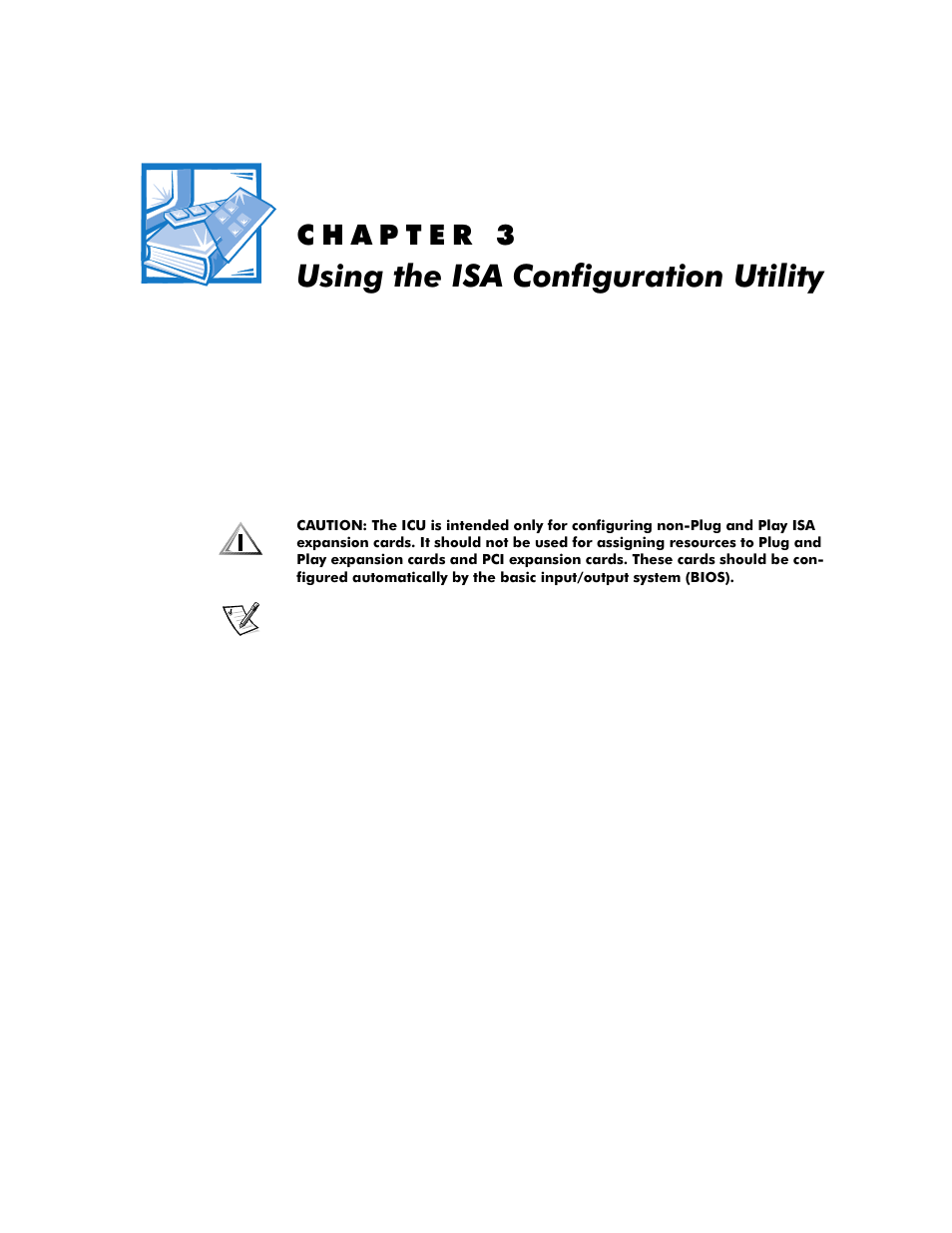 CHAPTER 3
Using the ISA Configuration Utility

CAUTION: The ICU is intended only for configuring non-Plug and Play ISA expansion cards. It should not be used for assigning resources to Plug and Play expansion cards and PCI expansion cards. These cards should be configured automatically by the basic input/output system (BIOS).